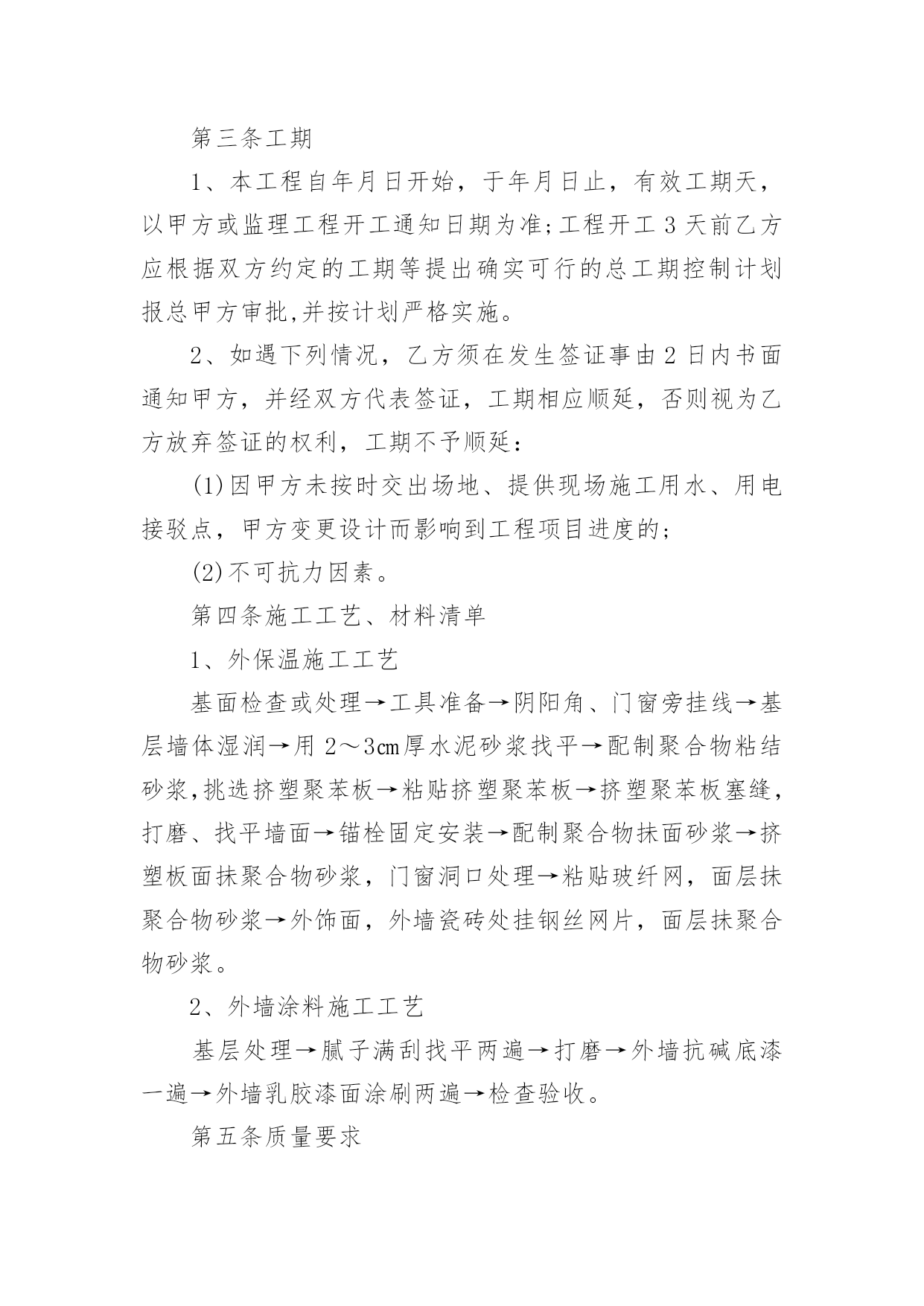 第三条工期

1、本工程自年月日开始，于年月日止，有效工期天，以甲方或监理工程开工通知日期为准;工程开工3天前乙方应根据双方约定的工期等提出确实可行的总工期控制计划报总甲方审批,并按计划严格实施。

2、如遇下列情况，乙方须在发生签证事由2日内书面通知甲方，并经双方代表签证，工期相应顺延，否则视为乙方放弃签证的权利，工期不予顺延：

(1)因甲方未按时交出场地、提供现场施工用水、用电接驳点，甲方变更设计而影响到工程项目进度的;

(2)不可抗力因素。

第四条施工工艺、材料清单

1、外保温施工工艺

基面检查或处理→工具准备→阴阳角、门窗旁挂线→基层墙体湿润→用2～3㎝厚水泥砂浆找平→配制聚合物粘结砂浆,挑选挤塑聚苯板→粘贴挤塑聚苯板→挤塑聚苯板塞缝，打磨、找平墙面→锚栓固定安装→配制聚合物抹面砂浆→挤塑板面抹聚合物砂浆，门窗洞口处理→粘贴玻纤网，面层抹聚合物砂浆→外饰面，外墙瓷砖处挂钢丝网片，面层抹聚合物砂浆。

2、外墙涂料施工工艺

基层处理→腻子满刮找平两遍→打磨→外墙抗碱底漆一遍→外墙乳胶漆面涂刷两遍→检查验收。

第五条质量要求